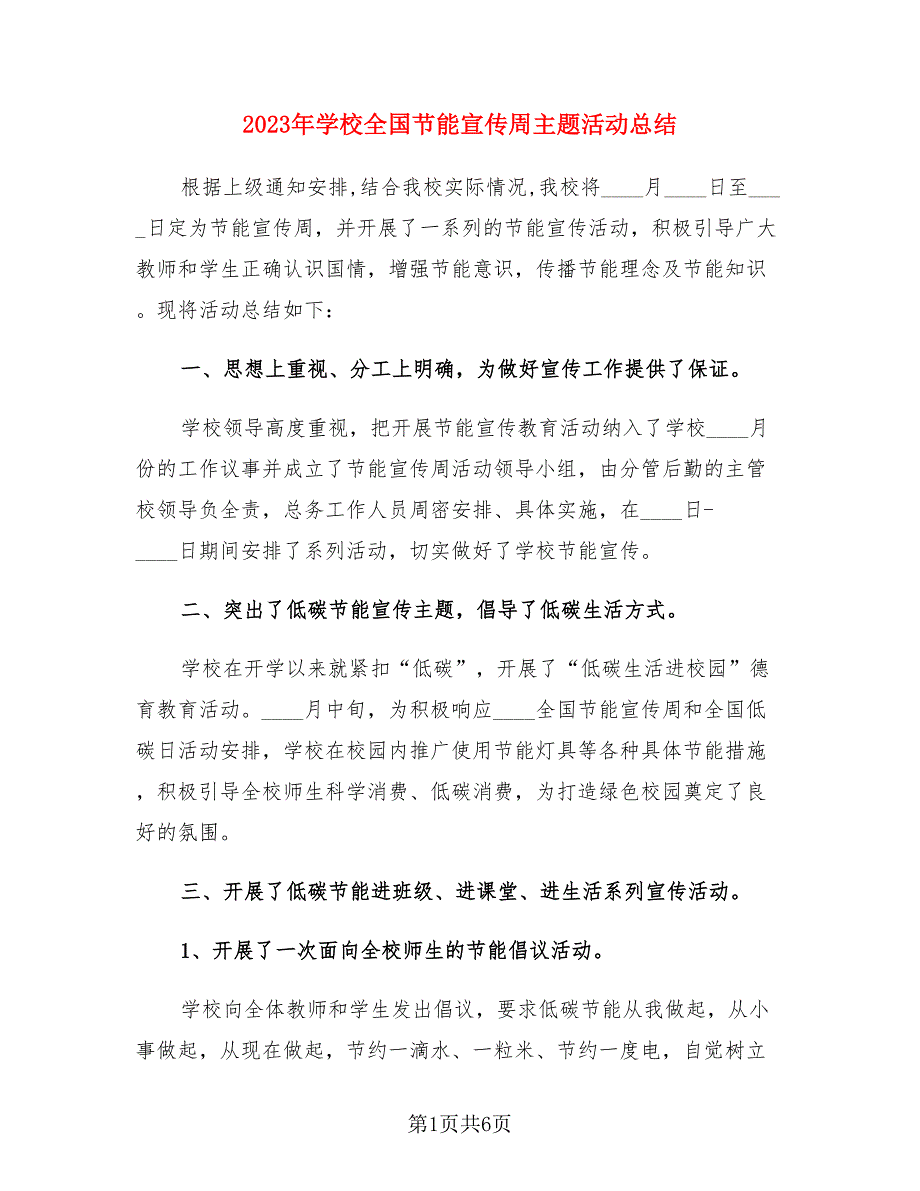 2023年学校全国节能宣传周主题活动总结

根据上级通知安排,结合我校实际情况,我校将____月____日至____日定为节能宣传周，并开展了一系列的节能宣传活动，积极引导广大教师和学生正确认识国情，增强节能意识，传播节能理念及节能知识。现将活动总结如下：

一、思想上重视、分工上明确，为做好宣传工作提供了保证。

学校领导高度重视，把开展节能宣传教育活动纳入了学校____月份的工作议事并成立了节能宣传周活动领导小组，由分管后勤的主管校领导负全责，总务工作人员周密安排、具体实施，在____日-____日期间安排了系列活动，切实做好了学校节能宣传。

二、突出了低碳节能宣传主题，倡导了低碳生活方式。

学校在开学以来就紧扣“低碳”，开展了“低碳生活进校园”德育教育活动。____月中旬，为积极响应____全国节能宣传周和全国低碳日活动安排，学校在校园内推广使用节能灯具等各种具体节能措施，积极引导全校师生科学消费、低碳消费，为打造绿色校园奠定了良好的氛围。

三、开展了低碳节能进班级、进课堂、进生活系列宣传活动。

1、开展了一次面向全校师生的节能倡议活动。

学校向全体教师和学生发出倡议，要求低碳节能从我做起，从小事做起，从现在做起，节约一滴水、一粒米、节约一度电，自觉树立

第1页共6页